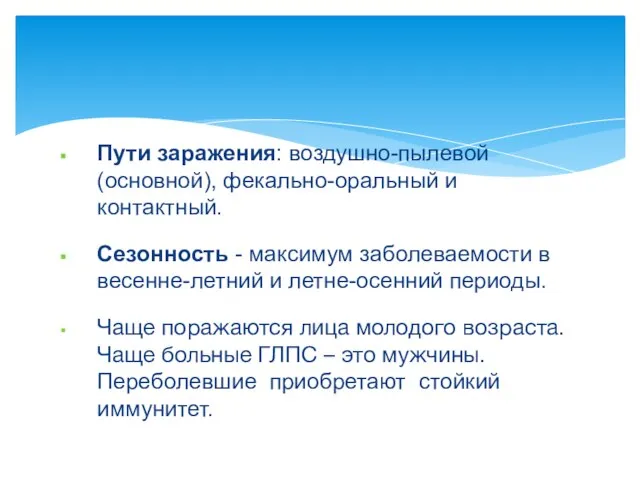 Пути заражения: воздушно-пылевой (основной), фекально-оральный и контактный.

Сезонность - максимум заболеваемости в весенне-летний и летне-осенний периоды.

Чаще поражаются лица молодого возраста. Чаще больные ГЛПС – это мужчины. Переболевшие приобретают стойкий иммунитет.